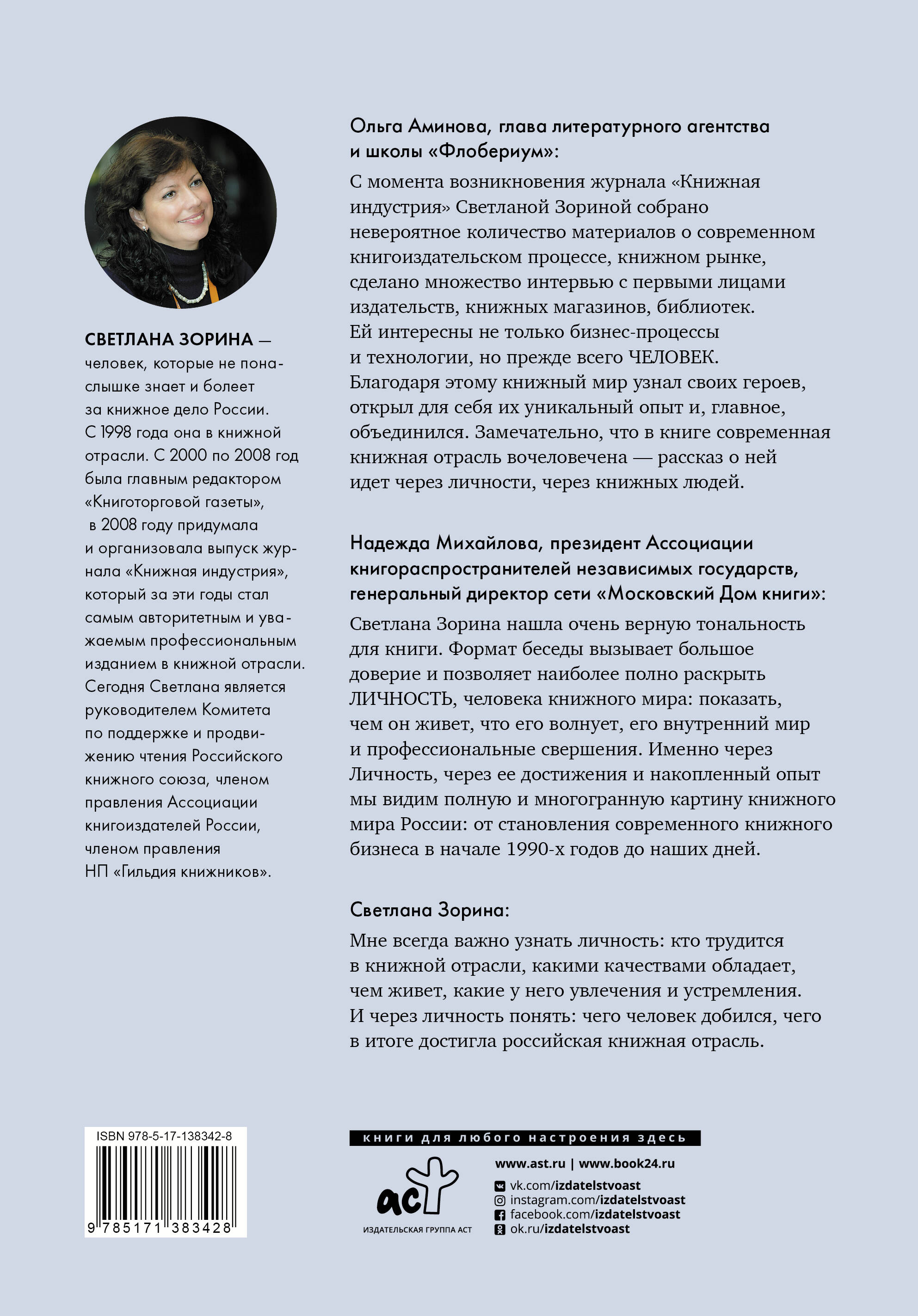 СВЕТЛАНА ЗОРИНА — человек, которые не понаслышке знает и болеет за книжное дело России. С 1998 года она в книжной отрасли. С 2000 по 2008 год была главным редактором «Книготорговой газеты», в 2008 году придумала и организовала выпуск журнала «Книжная индустрия», который за эти годы стал самым авторитетным и уважаемым профессиональным изданием в книжной отрасли. Сегодня Светлана является руководителем Комитета по поддержке и продвижению чтения Российского книжного союза, членом правления Ассоциации книгоиздателей России, членом правления НП «Гильдия книжников».

Ольга Аминова, глава литературного агентства и школы «Флобериум»:

С момента возникновения журнала «Книжная индустрия» Светланой Зориной собрано невероятное количество материалов о современном книгоиздательском процессе, книжном рынке, сделано множество интервью с первыми лицами издательств, книжных магазинов, библиотек. Ей интересны не только бизнес-процессы и технологии, но прежде всего ЧЕЛОВЕК. Благодаря этому книжный мир узнал своих героев, открыл для себя их уникальный опыт и, главное, объединился. Замечательно, что в книге современная книжная отрасль вочеловечена — рассказ о ней идет через личности, через книжных людей.

Надежда Михайлова, президент Ассоциации книгораспространителей независимых государств, генеральный директор сети «Московский Дом книги»:

Светлана Зорина нашла очень верную тональность для книги. Формат беседы вызывает большое доверие и позволяет наиболее полно раскрыть ЛИЧНОСТЬ, человека книжного мира: показать, чем он живет, что его волнует, его внутренний мир и профессиональные свершения. Именно через Личность, через ее достижения и накопленный опыт мы видим полную и многогранную картину книжного мира России: от становления современного книжного бизнеса в начале 1990-х годов до наших дней.

Светлана Зорина:

Мне всегда важно узнать личность: кто трудится в книжной отрасли, какими качествами обладает, чем живет, какие у него увлечения и устремления. И через личность понять: чего человек добился, чего в итоге достигла российская книжная отрасль.

ISBN 978-5-17-138342-8
9 785171 383428

книги для любого настроения здесь

аст
ИЗДАТЕЛЬСКАЯ ГРУППА АСТ

www.ast.ru | www.book24.ru
vk.com/izdatelstvoast
instagram.com/izdatelstvoast
facebook.com/izdatelstvoast
ok.ru/izdatelstvoast